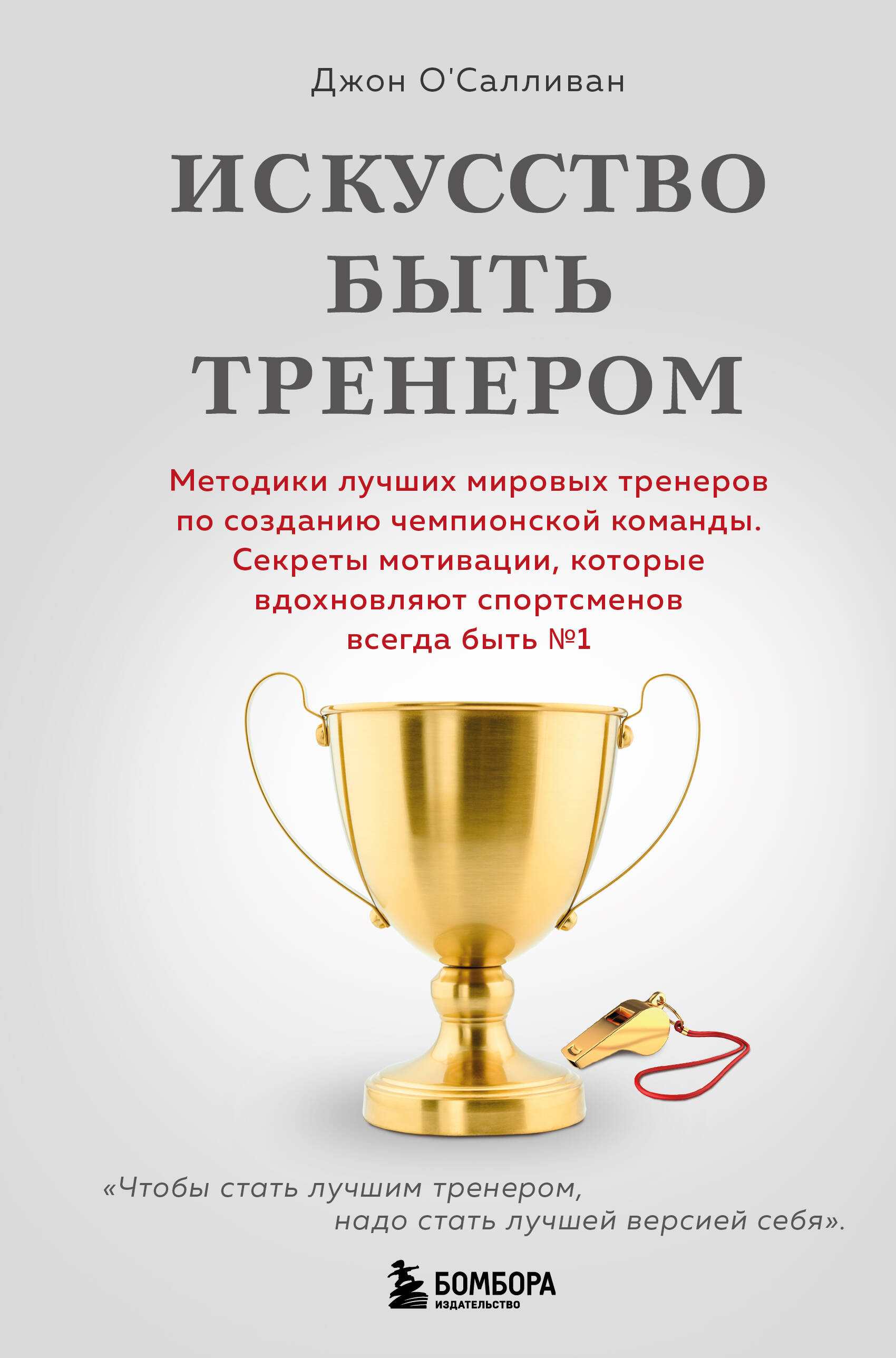 Джон О'Салливан

ИСКУССТВО БЫТЬ ТРЕНЕРОМ

Методики лучших мировых тренеров по созданию чемпионской команды. Секреты мотивации, которые вдохновляют спортсменов всегда быть №1

«Чтобы стать лучшим тренером, надо стать лучшей версией себя».

БОМБОРА
ИЗДАТЕЛЬСТВО